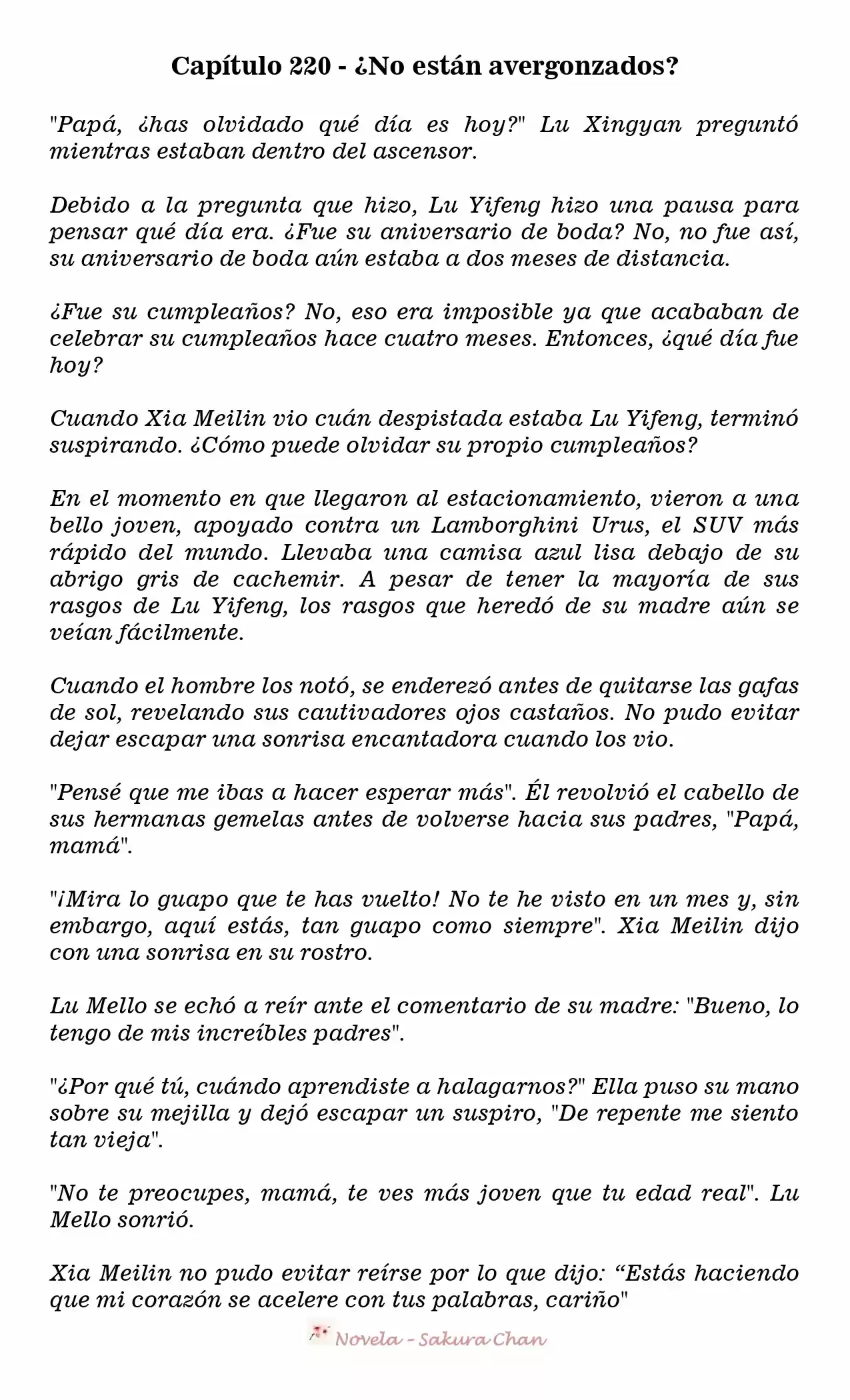 Capítulo 220 - ¿No están avergonzados?

"Papá, ¿has olvidado qué día es hoy?" Lu Xingyan preguntó mientras estaban dentro del ascensor.

Debido a la pregunta que hizo, Lu Yifeng hizo una pausa para pensar qué día era. ¿Fue su aniversario de boda? No, no fue así, su aniversario de boda aún estaba a dos meses de distancia.

¿Fue su cumpleaños? No, eso era imposible ya que acababan de celebrar su cumpleaños hace cuatro meses. Entonces, ¿qué día fue hoy?

Cuando Xia Meilin vio cuán despistada estaba Lu Yifeng, terminó suspirando. ¿Cómo puede olvidar su propio cumpleaños?

En el momento en que llegaron al estacionamiento, vieron a una bello joven, apoyado contra un Lamborghini Urus, el SUV más rápido del mundo. Llevaba una camisa azul lisa debajo de su abrigo gris de cachemir. A pesar de tener la mayoría de sus rasgos de Lu Yifeng, los rasgos que heredó de su madre aún se veían fácilmente.

Cuando el hombre los notó, se enderezó antes de quitarse las gafas de sol, revelando sus cautivadores ojos castaños. No pudo evitar dejar escapar una sonrisa encantadora cuando los vio.

"Pensé que me ibas a hacer esperar más". Él revolvió el cabello de sus hermanas gemelas antes de volverse hacia sus padres, "Papá, mamá".

"¡Mira lo guapo que te has vuelto! No te he visto en un mes y, sin embargo, aquí estás, tan guapo como siempre". Xia Meilin dijo con una sonrisa en su rostro.

Lu Mello se echó a reír ante el comentario de su madre: "Bueno, lo tengo de mis increíbles padres".

"¿Por qué tú, cuándo aprendiste a halagarnos?" Ella puso su mano sobre su mejilla y dejó escapar un suspiro, "De repente me siento tan vieja".

"No te preocupes, mamá, te ves más joven que tu edad real". Lu Mello sonrió.

Xia Meilin no pudo evitar reírse por lo que dijo: “Estás haciendo que mi corazón se acelere con tus palabras, cariño"

Novela - Sakura Chan